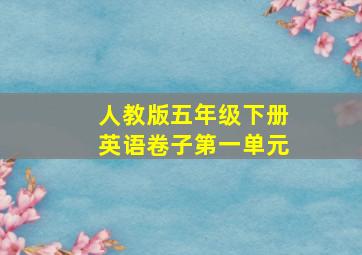 人教版五年级下册
英语卷子第一单元